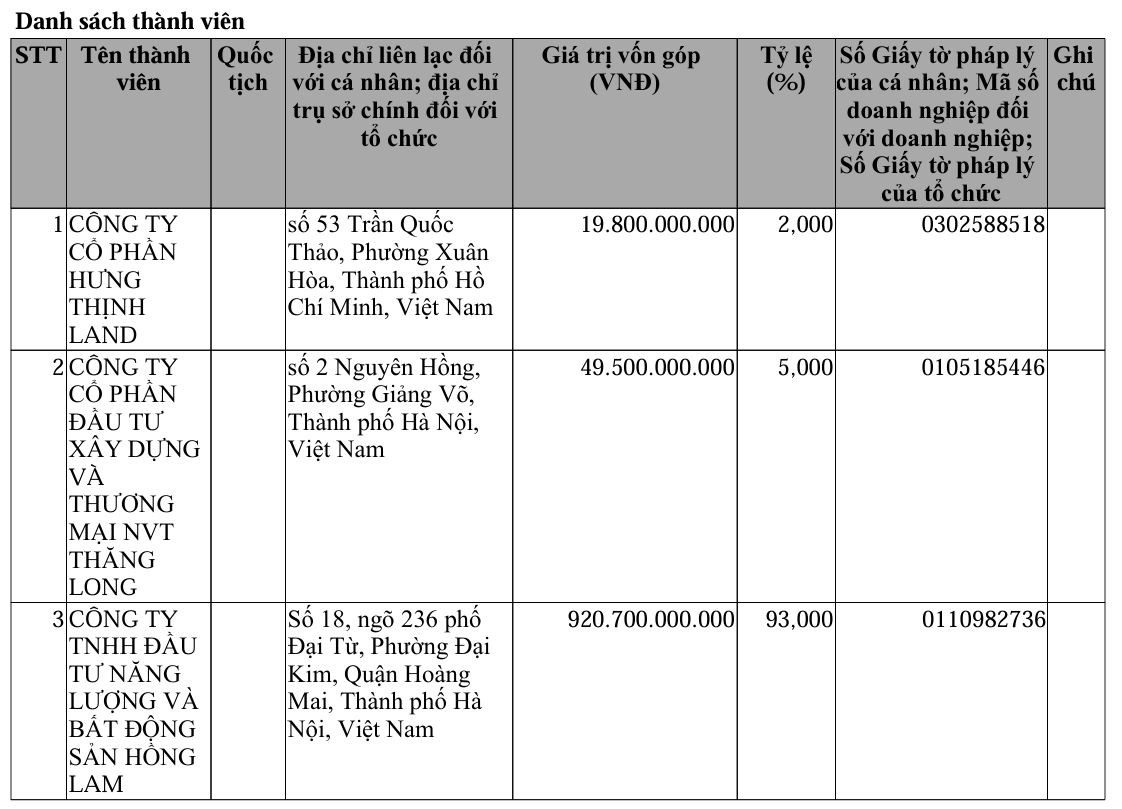 Danh sách thành viên

| STT | Tên thành viên | Quốc tịch | Địa chỉ liên lạc đối với cá nhân; địa chỉ trụ sở chính đối với tổ chức | Giá trị vốn góp (VNĐ) | Tỷ lệ (%) | Số Giấy tờ pháp lý của cá nhân; Mã số doanh nghiệp đối với doanh nghiệp; Số Giấy tờ pháp lý của tổ chức | Ghi chú |
|---|---|---|---|---|---|---|---|
| 1 | CÔNG TY CỔ PHẦN HƯNG THỊNH LAND | | số 53 Trần Quốc Thảo, Phường Xuân Hòa, Thành phố Hồ Chí Minh, Việt Nam | 19.800.000.000 | 2,000 | 0302588518 | |
| 2 | CÔNG TY CỔ PHẦN ĐẦU TƯ XÂY DỰNG VÀ THƯƠNG MẠI NVT THĂNG LONG | | số 2 Nguyên Hồng, Phường Giảng Võ, Thành phố Hà Nội, Việt Nam | 49.500.000.000 | 5,000 | 0105185446 | |
| 3 | CÔNG TY TNHH ĐẦU TƯ NĂNG LƯỢNG VÀ BẤT ĐỘNG SẢN HỒNG LAM | | Số 18, ngõ 236 phố Đại Từ, Phường Đại Kim, Quận Hoàng Mai, Thành phố Hà Nội, Việt Nam | 920.700.000.000 | 93,000 | 0110982736 | |